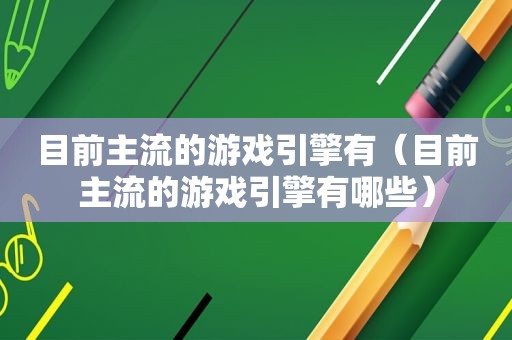 目前主流的游戏引擎有（目前主流的游戏引擎有哪些）